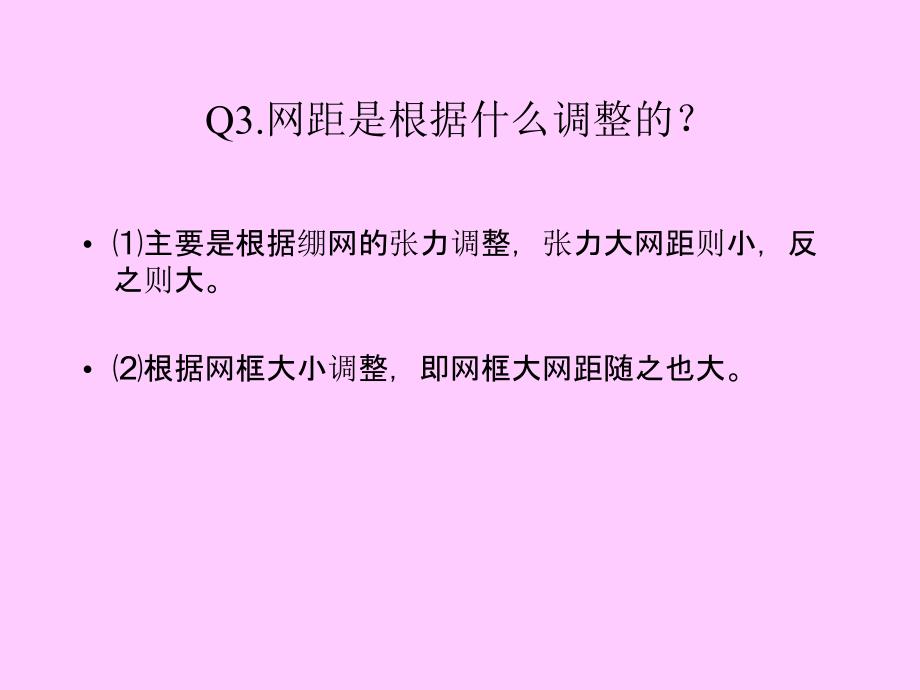 Q3.网距是根据什么调整的?

• ⑴主要是根据绷网的张力调整，张力大网距则小，反之则大。

• ⑵根据网框大小调整，即网框大网距随之也大。